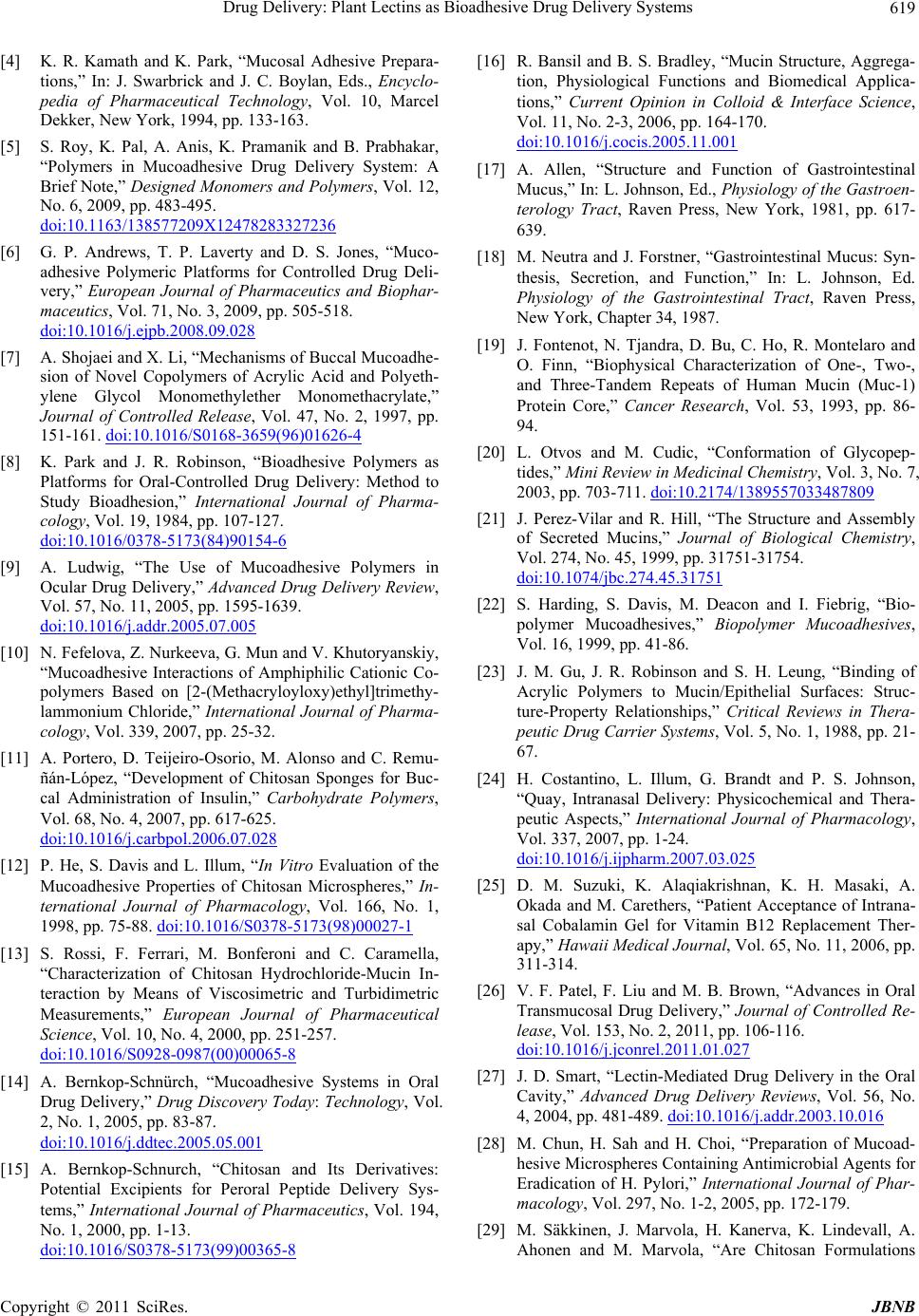 Drug Delivery: Plant Lectins as Bioadhesive Drug Delivery Systems 619

[4] K. R. Kamath and K. Park, “Mucosal Adhesive Preparations,” In: J. Swarbrick and J. C. Boylan, Eds., Encyclopedia of Pharmaceutical Technology, Vol. 10, Marcel Dekker, New York, 1994, pp. 133-163.

[5] S. Roy, K. Pal, A. Anis, K. Pramanik and B. Prabhakar, “Polymers in Mucoadhesive Drug Delivery System: A Brief Note,” Designed Monomers and Polymers, Vol. 12, No. 6, 2009, pp. 483-495. doi:10.1163/138577209X12478283327236

[6] G. P. Andrews, T. P. Laverty and D. S. Jones, “Mucoadhesive Polymeric Platforms for Controlled Drug Delivery,” European Journal of Pharmaceutics and Biopharmaceutics, Vol. 71, No. 3, 2009, pp. 505-518. doi:10.1016/j.ejpb.2008.09.028

[7] A. Shojaei and X. Li, “Mechanisms of Buccal Mucoadhesion of Novel Copolymers of Acrylic Acid and Polyethylene Glycol Monomethylether Monomethacrylate,” Journal of Controlled Release, Vol. 47, No. 2, 1997, pp. 151-161. doi:10.1016/S0168-3659(96)01626-4

[8] K. Park and J. R. Robinson, “Bioadhesive Polymers as Platforms for Oral-Controlled Drug Delivery: Method to Study Bioadhesion,” International Journal of Pharmacology, Vol. 19, 1984, pp. 107-127. doi:10.1016/0378-5173(84)90154-6

[9] A. Ludwig, “The Use of Mucoadhesive Polymers in Ocular Drug Delivery,” Advanced Drug Delivery Review, Vol. 57, No. 11, 2005, pp. 1595-1639. doi:10.1016/j.addr.2005.07.005

[10] N. Fefelova, Z. Nurkeeva, G. Mun and V. Khutoryanskiy, “Mucoadhesive Interactions of Amphiphilic Cationic Copolymers Based on [2-(Methacryloyloxy)ethyl]trimethylammonium Chloride,” International Journal of Pharmacology, Vol. 339, 2007, pp. 25-32.

[11] A. Portero, D. Teijeiro-Osorio, M. Alonso and C. Remuñán-López, “Development of Chitosan Sponges for Buccal Administration of Insulin,” Carbohydrate Polymers, Vol. 68, No. 4, 2007, pp. 617-625. doi:10.1016/j.carbpol.2006.07.028

[12] P. He, S. Davis and L. Illum, “In Vitro Evaluation of the Mucoadhesive Properties of Chitosan Microspheres,” International Journal of Pharmacology, Vol. 166, No. 1, 1998, pp. 75-88. doi:10.1016/S0378-5173(98)00027-1

[13] S. Rossi, F. Ferrari, M. Bonferoni and C. Caramella, “Characterization of Chitosan Hydrochloride-Mucin Interaction by Means of Viscosimetric and Turbidimetric Measurements,” European Journal of Pharmaceutical Science, Vol. 10, No. 4, 2000, pp. 251-257. doi:10.1016/S0928-0987(00)00065-8

[14] A. Bernkop-Schnürch, “Mucoadhesive Systems in Oral Drug Delivery,” Drug Discovery Today: Technology, Vol. 2, No. 1, 2005, pp. 83-87. doi:10.1016/j.ddtec.2005.05.001

[15] A. Bernkop-Schnurch, “Chitosan and Its Derivatives: Potential Excipients for Peroral Peptide Delivery Systems,” International Journal of Pharmaceutics, Vol. 194, No. 1, 2000, pp. 1-13. doi:10.1016/S0378-5173(99)00365-8

[16] R. Bansil and B. S. Bradley, “Mucin Structure, Aggregation, Physiological Functions and Biomedical Applications,” Current Opinion in Colloid & Interface Science, Vol. 11, No. 2-3, 2006, pp. 164-170. doi:10.1016/j.cocis.2005.11.001

[17] A. Allen, “Structure and Function of Gastrointestinal Mucus,” In: L. Johnson, Ed., Physiology of the Gastroenterology Tract, Raven Press, New York, 1981, pp. 617-639.

[18] M. Neutra and J. Forstner, “Gastrointestinal Mucus: Synthesis, Secretion, and Function,” In: L. Johnson, Ed. Physiology of the Gastrointestinal Tract, Raven Press, New York, Chapter 34, 1987.

[19] J. Fontenot, N. Tjandra, D. Bu, C. Ho, R. Montelaro and O. Finn, “Biophysical Characterization of One-, Two-, and Three-Tandem Repeats of Human Mucin (Muc-1) Protein Core,” Cancer Research, Vol. 53, 1993, pp. 86-94.

[20] L. Otvos and M. Cudic, “Conformation of Glycopeptides,” Mini Review in Medicinal Chemistry, Vol. 3, No. 7, 2003, pp. 703-711. doi:10.2174/1389557033487809

[21] J. Perez-Vilar and R. Hill, “The Structure and Assembly of Secreted Mucins,” Journal of Biological Chemistry, Vol. 274, No. 45, 1999, pp. 31751-31754. doi:10.1074/jbc.274.45.31751

[22] S. Harding, S. Davis, M. Deacon and I. Fiebrig, “Biopolymer Mucoadhesives,” Biopolymer Mucoadhesives, Vol. 16, 1999, pp. 41-86.

[23] J. M. Gu, J. R. Robinson and S. H. Leung, “Binding of Acrylic Polymers to Mucin/Epithelial Surfaces: Structure-Property Relationships,” Critical Reviews in Therapeutic Drug Carrier Systems, Vol. 5, No. 1, 1988, pp. 21-67.

[24] H. Costantino, L. Illum, G. Brandt and P. S. Johnson, “Quay, Intranasal Delivery: Physicochemical and Therapeutic Aspects,” International Journal of Pharmacology, Vol. 337, 2007, pp. 1-24. doi:10.1016/j.ijpharm.2007.03.025

[25] D. M. Suzuki, K. Alaqiakrishnan, K. H. Masaki, A. Okada and M. Carethers, “Patient Acceptance of Intranasal Cobalamin Gel for Vitamin B12 Replacement Therapy,” Hawaii Medical Journal, Vol. 65, No. 11, 2006, pp. 311-314.

[26] V. F. Patel, F. Liu and M. B. Brown, “Advances in Oral Transmucosal Drug Delivery,” Journal of Controlled Release, Vol. 153, No. 2, 2011, pp. 106-116. doi:10.1016/j.jconrel.2011.01.027

[27] J. D. Smart, “Lectin-Mediated Drug Delivery in the Oral Cavity,” Advanced Drug Delivery Reviews, Vol. 56, No. 4, 2004, pp. 481-489. doi:10.1016/j.addr.2003.10.016

[28] M. Chun, H. Sah and H. Choi, “Preparation of Mucoadhesive Microspheres Containing Antimicrobial Agents for Eradication of H. Pylori,” International Journal of Pharmacology, Vol. 297, No. 1-2, 2005, pp. 172-179.

[29] M. Säkkinen, J. Marvola, H. Kanerva, K. Lindevall, A. Ahonen and M. Marvola, “Are Chitosan Formulations

Copyright © 2011 SciRes. JBNB